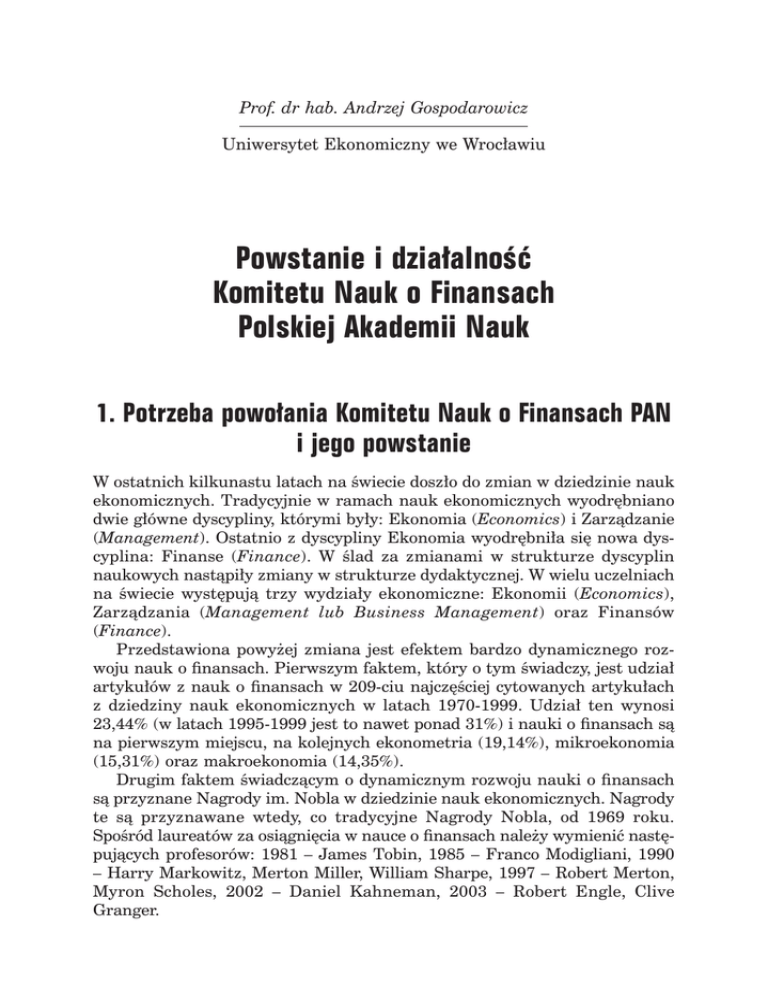 Prof. dr hab. Andrzej Gospodarowicz

Uniwersytet Ekonomiczny we Wrocławiu

Powstanie i działalność Komitetu Nauk o Finansach Polskiej Akademii Nauk

1. Potrzeba powołania Komitetu Nauk o Finansach PAN i jego powstanie

W ostatnich kilkunastu latach na świecie doszło do zmian w dziedzinie nauk ekonomicznych. Tradycyjnie w ramach nauk ekonomicznych wyodrębniano dwie główne dyscypliny, którymi były: Ekonomia (Economics) i Zarządzanie (Management). Ostatnio z dyscypliny Ekonomia wyodrębniła się nowa dyscyplina: Finanse (Finance). W ślad za zmianami w strukturze dyscyplin naukowych nastąpiły zmiany w strukturze dydaktycznej. W wielu uczelniach na świecie występują trzy wydziały ekonomiczne: Ekonomii (Economics), Zarządzania (Management lub Business Management) oraz Finansów (Finance).

Przedstawiona powyżej zmiana jest efektem bardzo dynamicznego rozwoju nauk o finansach. Pierwszym faktem, który o tym świadczy, jest udział artykułów z nauk o finansach w 209-ciu najczęściej cytowanych artykułach z dziedziny nauk ekonomicznych w latach 1970-1999. Udział ten wynosi 23,44% (w latach 1995-1999 jest to nawet ponad 31%) i nauki o finansach są na pierwszym miejscu, na kolejnych ekonometria (19,14%), mikroekonomia (15,31%) oraz makroekonomia (14,35%).

Drugim faktem świadczącym o dynamicznym rozwoju nauki o finansach są przyznane Nagrody im. Nobla w dziedzinie nauk ekonomicznych. Nagrody te są przyznawane wtedy, co tradycyjne Nagrody Nobla, od 1969 roku. Spośród laureatów za osiągnięcia w nauce o finansach należy wymienić następujących profesorów: 1981 – James Tobin, 1985 – Franco Modigliani, 1990 – Harry Markowitz, Merton Miller, William Sharpe, 1997 – Robert Merton, Myron Scholes, 2002 – Daniel Kahneman, 2003 – Robert Engle, Clive Granger.